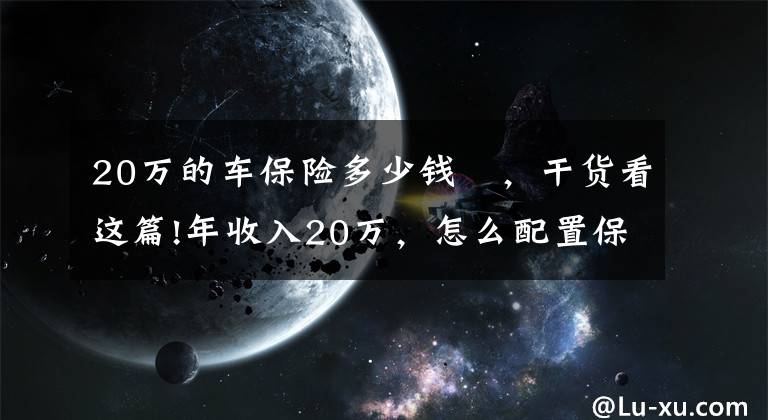 20万的车保险多少钱 ，干货看这篇!年收入20万，怎么配置保

@Lu-xu.com